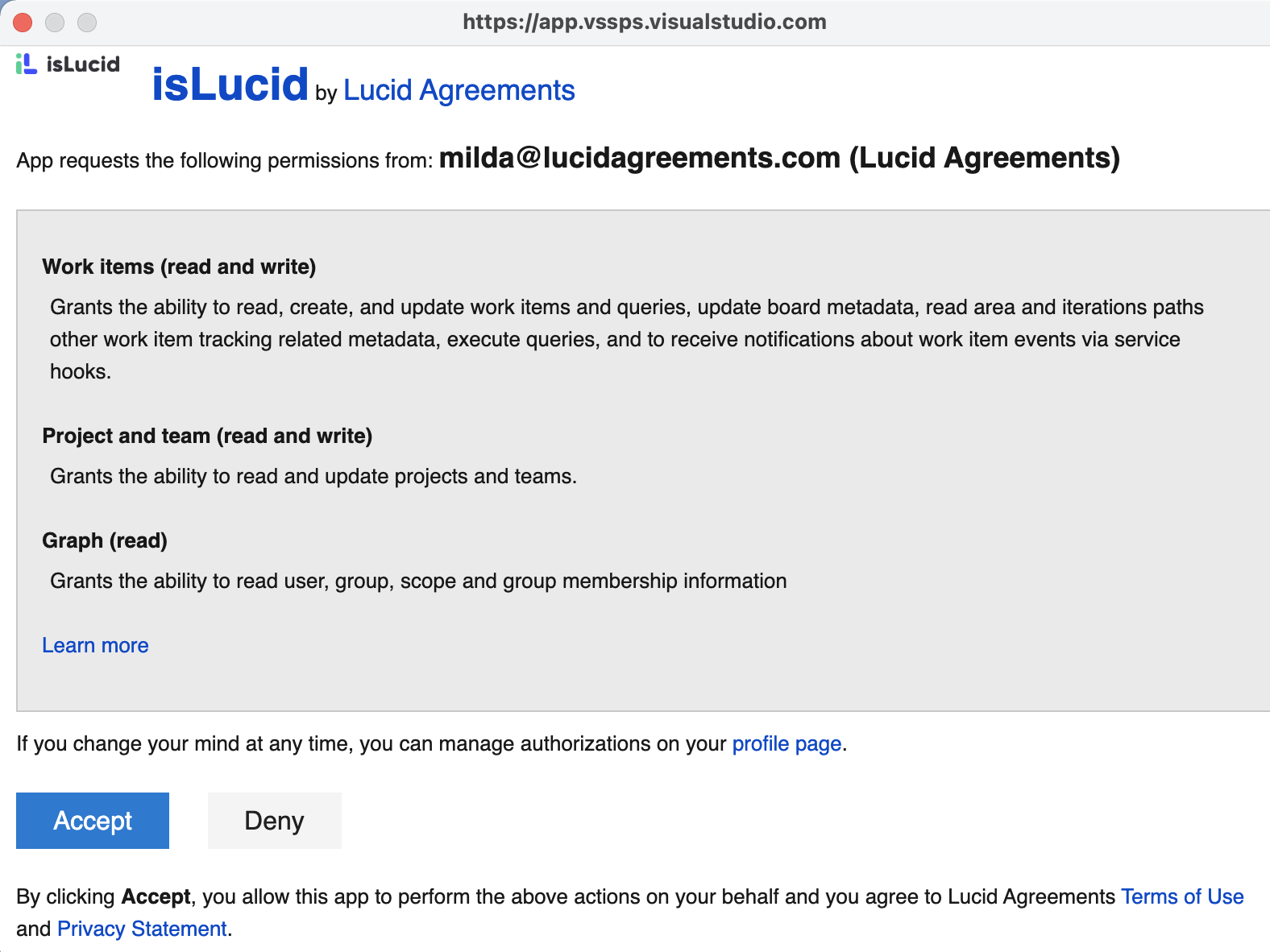 https://app.vssps.visualstudio.com

isLucid

isLucid by Lucid Agreements

App requests the following permissions from: milda@lucidagreements.com (Lucid Agreements)

Work items (read and write)

Grants the ability to read, create, and update work items and queries, update board metadata, read area and iterations paths other work item tracking related metadata, execute queries, and to receive notifications about work item events via service hooks.

Project and team (read and write)

Grants the ability to read and update projects and teams.

Graph (read)

Grants the ability to read user, group, scope and group membership information

Learn more

If you change your mind at any time, you can manage authorizations on your profile page.

Accept

Deny

By clicking Accept, you allow this app to perform the above actions on your behalf and you agree to Lucid Agreements Terms of Use and Privacy Statement.